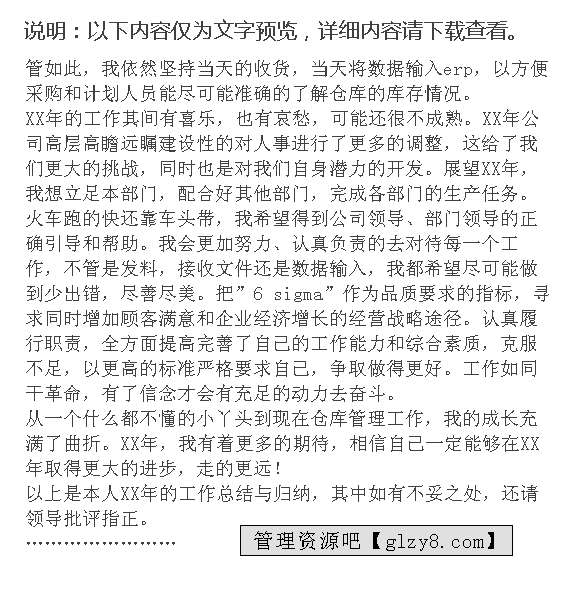 说明：以下内容仅为文字预览，详细内容请下载查看。

管如此，我依然坚持当天的收货，当天将数据输入erp，以方便采购和计划人员能尽可能准确的了解仓库的库存情况。
XX年的工作其间有喜乐，也有哀愁，可能还很不成熟。XX年公司高层高瞻远瞩建设性的对人事进行了更多的调整，这给了我们更大的挑战，同时也是对我们自身潜力的开发。展望XX年，我想立足本部门，配合好其他部门，完成各部门的生产任务。火车跑的快还靠车头带，我希望得到公司领导、部门领导的正确引导和帮助。我会更加努力、认真负责的去对待每一个工作，不管是发料，接收文件还是数据输入，我都希望尽可能做到少出错，尽善尽美。把”6 sigma”作为品质要求的指标，寻求同时增加顾客满意和企业经济增长的经营战略途径。认真履行职责，全方面提高完善了自己的工作能力和综合素质，克服不足，以更高的标准严格要求自己，争取做得更好。工作如同干革命，有了信念才会有充足的动力去奋斗。
从一个什么都不懂的小丫头到现在仓库管理工作，我的成长充满了曲折。XX年，我有着更多的期待，相信自己一定能够在XX年取得更大的进步，走的更远！
以上是本人XX年的工作总结与归纳，其中如有不妥之处，还请领导批评指正。
……………………

管理资源吧【glzy8.com】